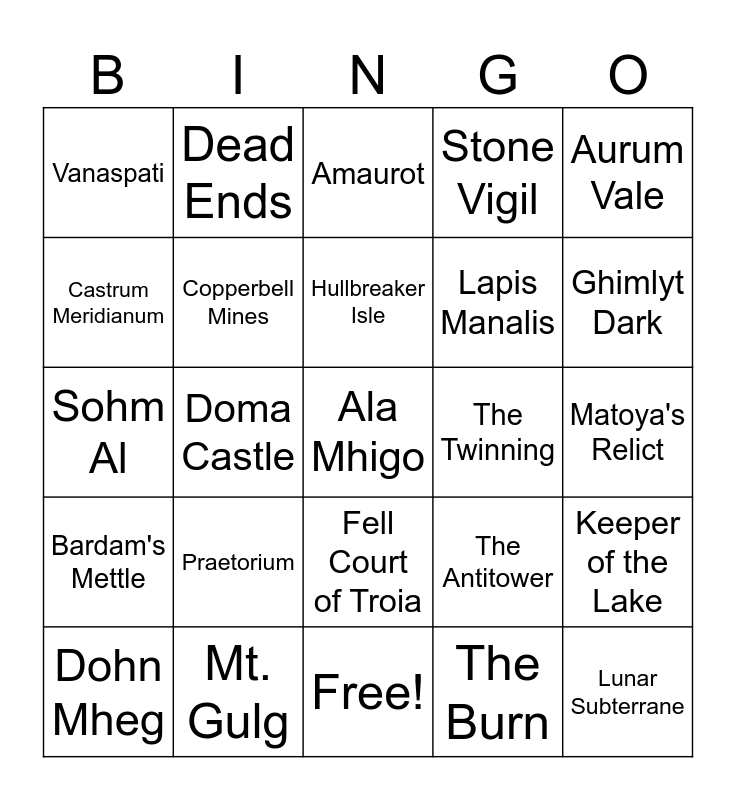 | B | I | N | G | O |
|---|---|---|---|---|
| Vanaspati | Dead Ends | Amaurot | Stone Vigil | Aurum Vale |
| Castrum Meridianum | Copperbell Mines | Hullbreaker Isle | Lapis Manalis | Ghimlyt Dark |
| Sohm Al | Doma Castle | Ala Mhigo | The Twinning | Matoya's Relict |
| Bardam's Mettle | Praetorium | Fell Court of Troia | The Antitower | Keeper of the Lake |
| Dohn Mheg | Mt. Gulg | Free! | The Burn | Lunar Subterrane |